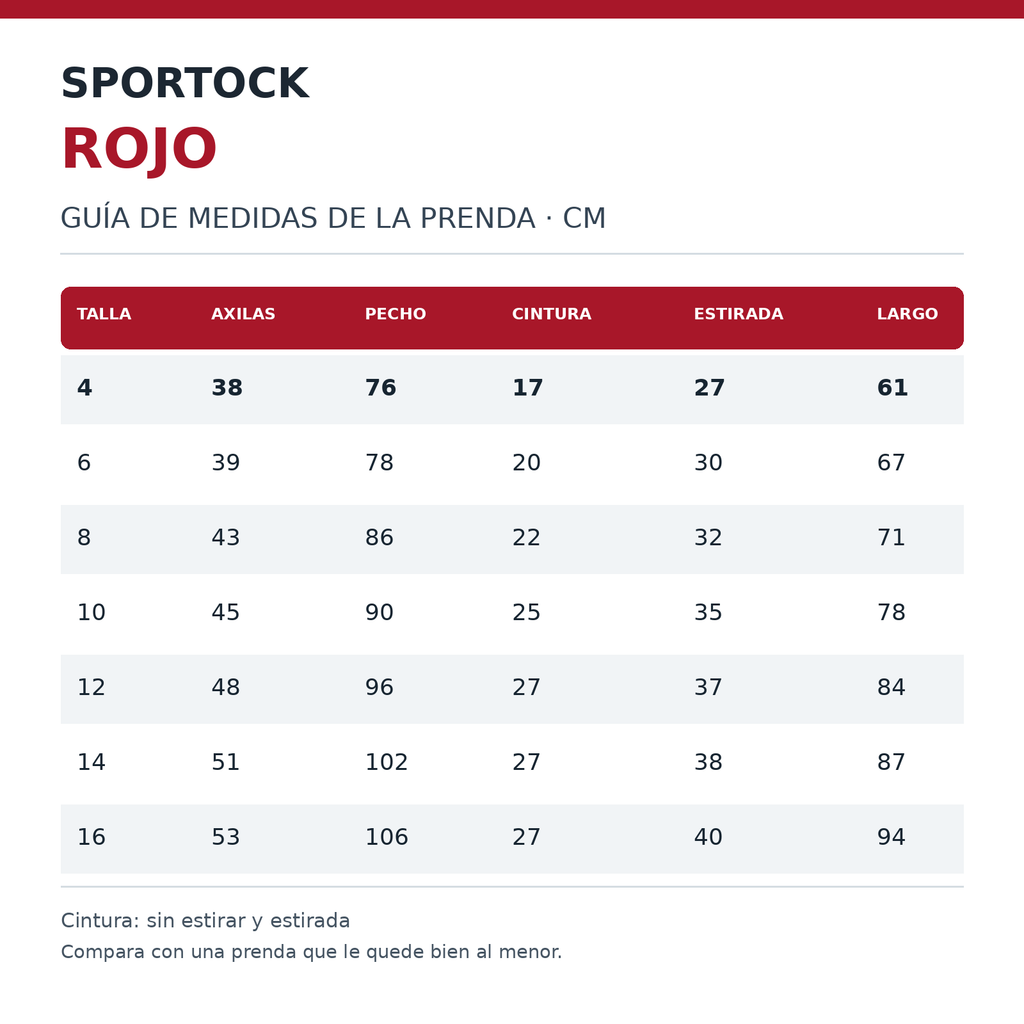 SPORTOCK
ROJO

GUÍA DE MEDIDAS DE LA PRENDA · CM

| TALLA | AXILAS | PECHO | CINTURA | ESTIRADA | LARGO |
|---|---|---|---|---|---|
| 4 | 38 | 76 | 17 | 27 | 61 |
| 6 | 39 | 78 | 20 | 30 | 67 |
| 8 | 43 | 86 | 22 | 32 | 71 |
| 10 | 45 | 90 | 25 | 35 | 78 |
| 12 | 48 | 96 | 27 | 37 | 84 |
| 14 | 51 | 102 | 27 | 38 | 87 |
| 16 | 53 | 106 | 27 | 40 | 94 |

Cintura: sin estirar y estirada

Compara con una prenda que le quede bien al menor.